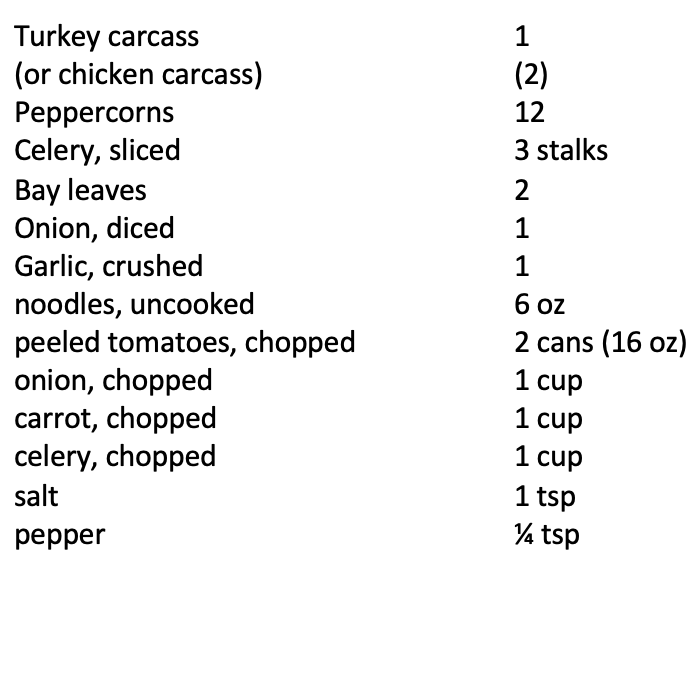 | | |
|---|---|
| Turkey carcass | 1 |
| (or chicken carcass) | (2) |
| Peppercorns | 12 |
| Celery, sliced | 3 stalks |
| Bay leaves | 2 |
| Onion, diced | 1 |
| Garlic, crushed | 1 |
| noodles, uncooked | 6 oz |
| peeled tomatoes, chopped | 2 cans (16 oz) |
| onion, chopped | 1 cup |
| carrot, chopped | 1 cup |
| celery, chopped | 1 cup |
| salt | 1 tsp |
| pepper | ¼ tsp |